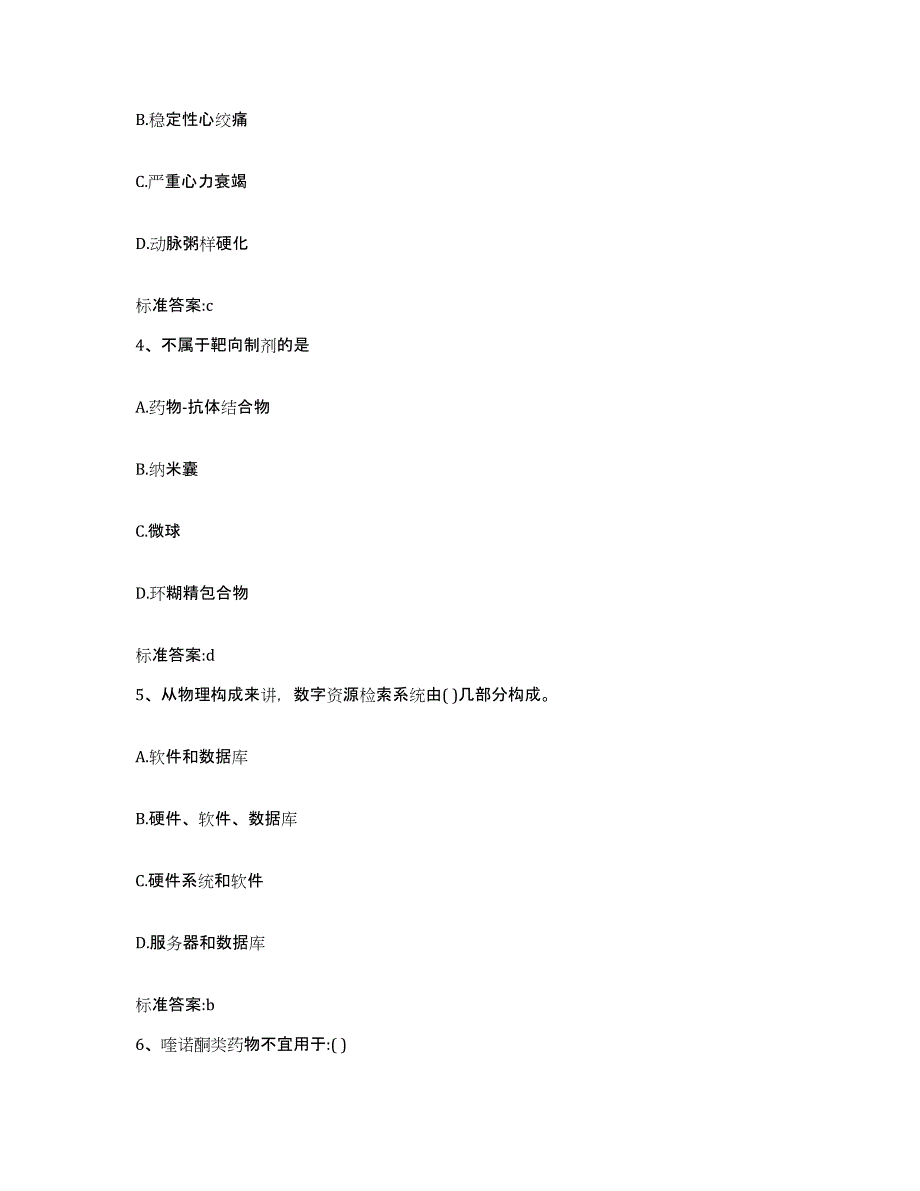 B.稳定性心绞痛

C.严重心力衰竭

D.动脉粥样硬化

标准答案:c

4、不属于靶向制剂的是

A.药物-抗体结合物

B.纳米囊

C.微球

D.环糊精包合物

标准答案:d

5、从物理构成来讲，数字资源检索系统由( )几部分构成。

A.软件和数据库

B.硬件、软件、数据库

C.硬件系统和软件

D.服务器和数据库

标准答案:b

6、喹诺酮类药物不宜用于:( )